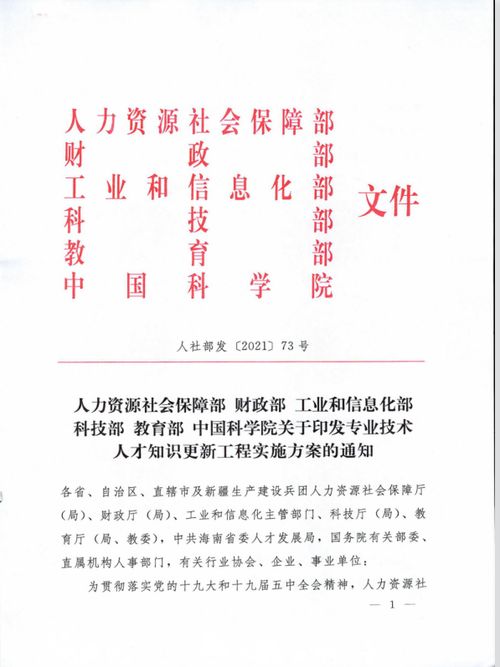 人力资源社会保障部
财政部
工业和信息化部
科技部
教育部
中国科学院
文件

人社部发〔2021〕73号

人力资源社会保障部 财政部 工业和信息化部 科技部 教育部 中国科学院关于印发专业技术人才知识更新工程实施方案的通知

各省、自治区、直辖市及新疆生产建设兵团人力资源社会保障厅（局）、财政厅（局）、工业和信息化主管部门、科技厅（局）、教育厅（局、教委），中共海南省委人才发展局，国务院有关部委、直属机构人事部门，有关行业协会、企业、事业单位：

为贯彻落实党的十九大和十九届五中全会精神，人力资源社

— 1 —